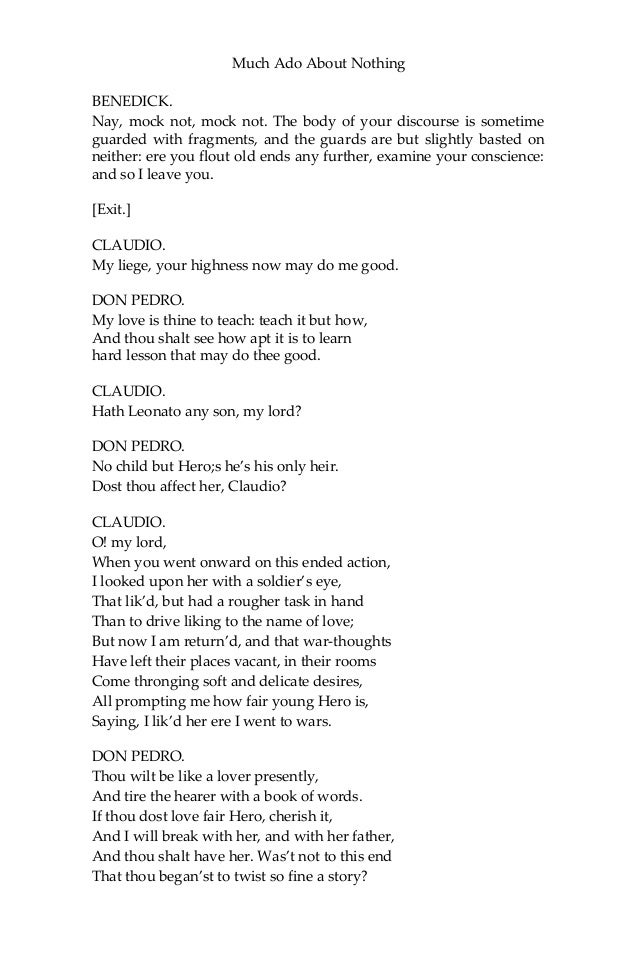 Much Ado About Nothing

BENEDICK.
Nay, mock not, mock not. The body of your discourse is sometime guarded with fragments, and the guards are but slightly basted on neither: ere you flout old ends any further, examine your conscience: and so I leave you.

[Exit.]

CLAUDIO.
My liege, your highness now may do me good.

DON PEDRO.
My love is thine to teach: teach it but how,
And thou shalt see how apt it is to learn
hard lesson that may do thee good.

CLAUDIO.
Hath Leonato any son, my lord?

DON PEDRO.
No child but Hero;s he's his only heir.
Dost thou affect her, Claudio?

CLAUDIO.
O! my lord,
When you went onward on this ended action,
I looked upon her with a soldier's eye,
That lik'd, but had a rougher task in hand
Than to drive liking to the name of love;
But now I am return'd, and that war-thoughts
Have left their places vacant, in their rooms
Come thronging soft and delicate desires,
All prompting me how fair young Hero is,
Saying, I lik'd her ere I went to wars.

DON PEDRO.
Thou wilt be like a lover presently,
And tire the hearer with a book of words.
If thou dost love fair Hero, cherish it,
And I will break with her, and with her father,
And thou shalt have her. Was't not to this end
That thou began'st to twist so fine a story?